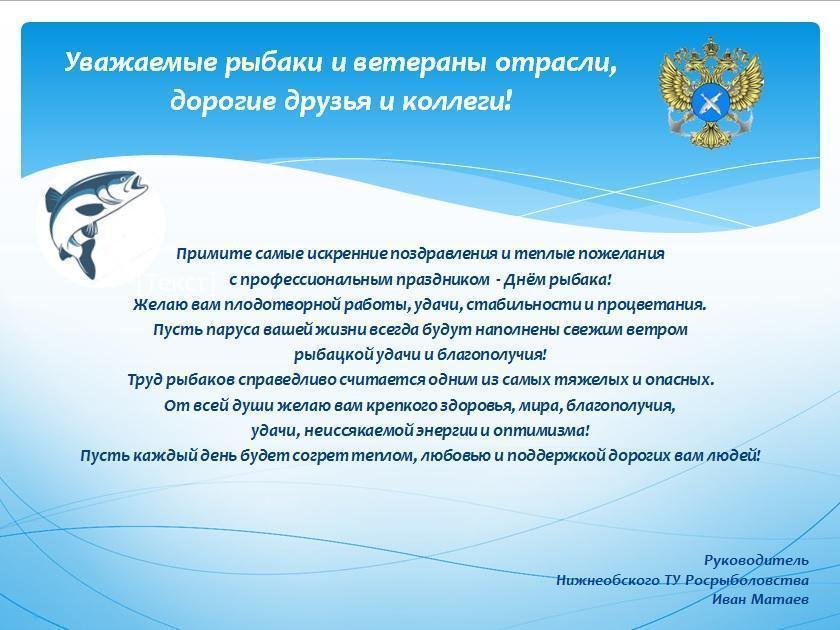 Уважаемые рыбаки и ветераны отрасли,
дорогие друзья и коллеги!

Примите самые искренние поздравления и теплые пожелания
с профессиональным праздником - Днём рыбака!
Желаю вам плодотворной работы, удачи, стабильности и процветания.
Пусть паруса вашей жизни всегда будут наполнены свежим ветром
рыбацкой удачи и благополучия!
Труд рыбаков справедливо считается одним из самых тяжелых и опасных.
От всей души желаю вам крепкого здоровья, мира, благополучия,
удачи, неиссякаемой энергии и оптимизма!
Пусть каждый день будет согрет теплом, любовью и поддержкой дорогих вам людей!

Руководитель
Нижнеобского ТУ Росрыболовства
Иван Матаев